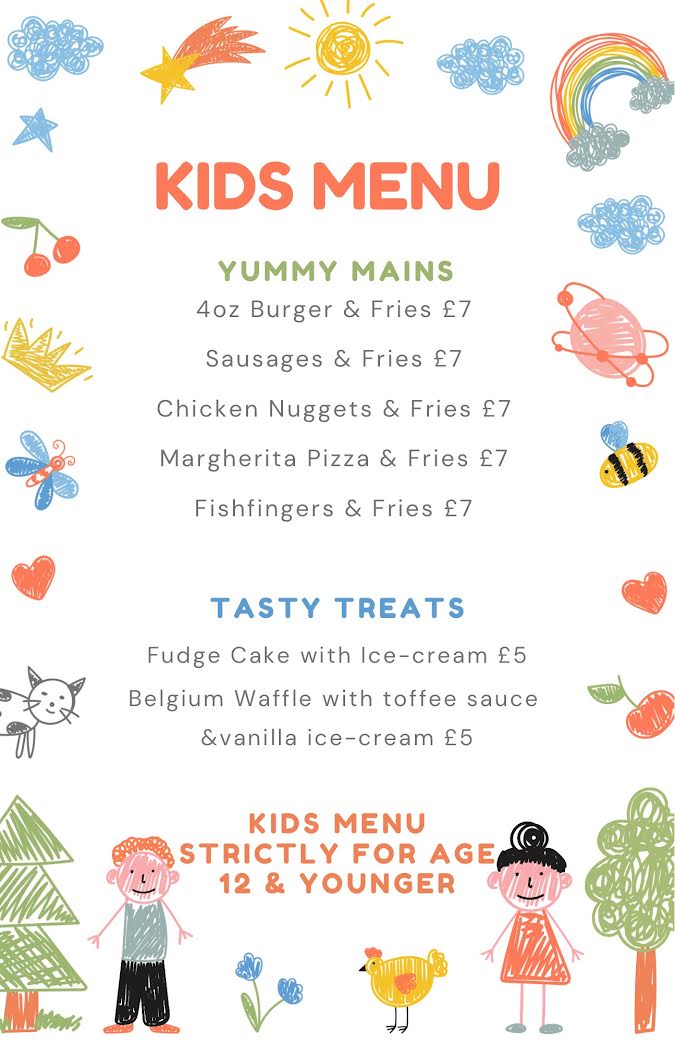 KIDS MENU

YUMMY MAINS

4oz Burger & Fries £7

Sausages & Fries £7

Chicken Nuggets & Fries £7

Margherita Pizza & Fries £7

Fishfingers & Fries £7

TASTY TREATS

Fudge Cake with Ice-cream £5

Belgium Waffle with toffee sauce &vanilla ice-cream £5

KIDS MENU
STRICTLY FOR AGE
12 & YOUNGER